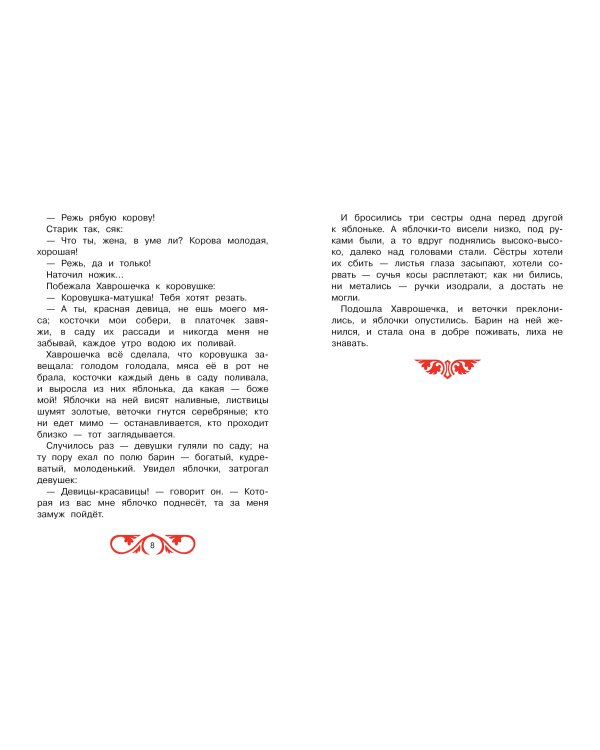 — Режь рябую корову!

Старик так, сяк:

— Что ты, жена, в уме ли? Корова молодая, хорошая!

— Режь, да и только!

Наточил ножик...

Побежала Хаврошечка к коровушке:

— Коровушка-матушка! Тебя хотят резать.

— А ты, красная девица, не ешь моего мяса; косточки мои собери, в платочек завяжи, в саду их рассади и никогда меня не забывай, каждое утро водою их поливай.

Хаврошечка всё сделала, что коровушка завещала: голодом голодала, мяса её в рот не брала, косточки каждый день в саду поливала, и выросла из них яблонька, да какая — боже мой! Яблочки на ней висят наливные, листвицы шумят золотые, веточки гнутся серебряные; кто ни едет мимо — останавливается, кто проходит близко — тот заглядывается.

Случилось раз — девушки гуляли по саду; на ту пору ехал по полю барин — богатый, кудреватый, молоденький. Увидел яблочки, затрогал девушек:

— Девицы-красавицы! — говорит он. — Которая из вас мне яблочко поднесёт, та за меня замуж пойдёт.

8

И бросились три сестры одна перед другой к яблоньке. А яблочки-то висели низко, под руками были, а то вдруг поднялись высоко-высоко, далеко над головами стали. Сёстры хотели их сбить — листья глаза засыпают, хотели сорвать — сучья косы расплетают; как ни бились, ни метались — ручки изодрали, а достать не могли.

Подошла Хаврошечка, и веточки преклонились, и яблочки опустились. Барин на ней женился, и стала она в добре поживать, лиха не знавать.